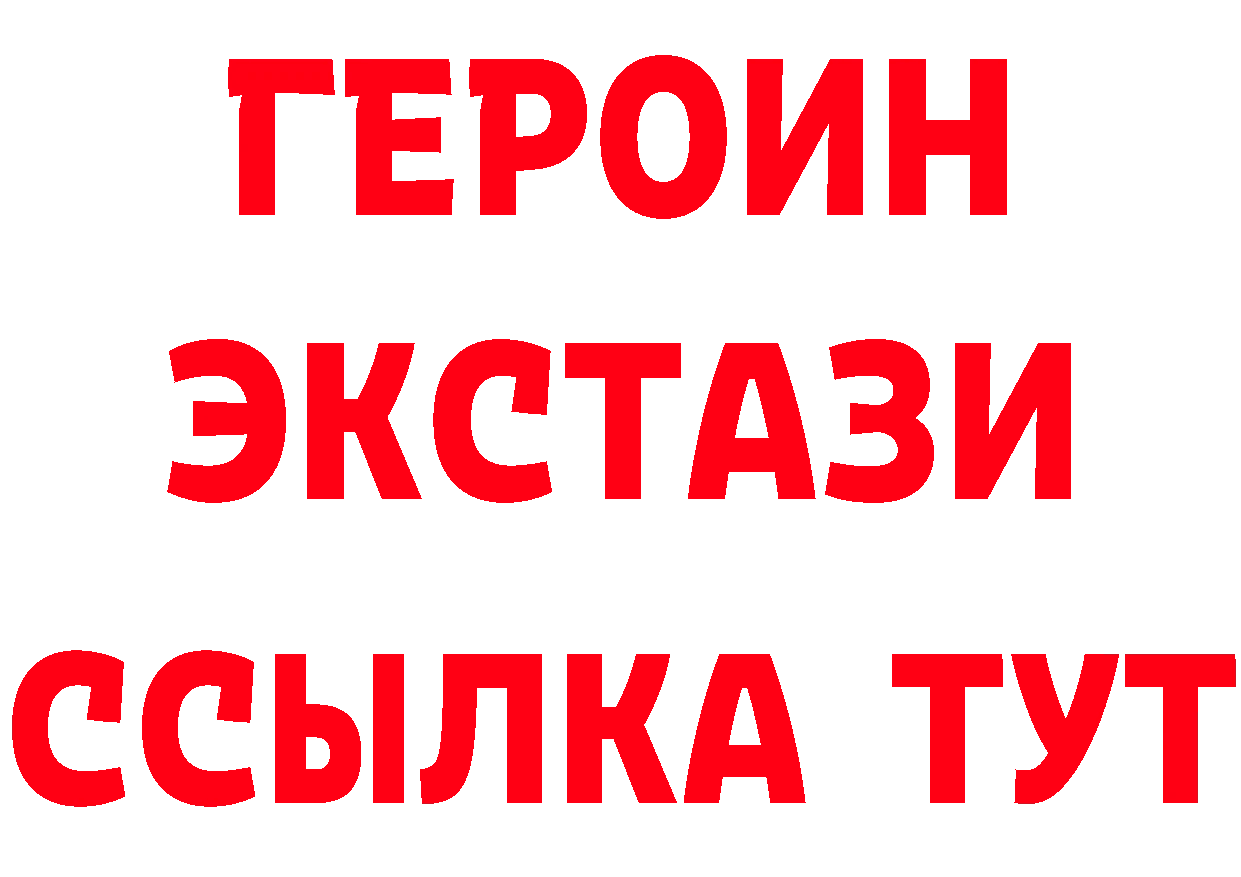 ГЕРОИН ЭКСТАЗИ ССЫЛКА ТУТ